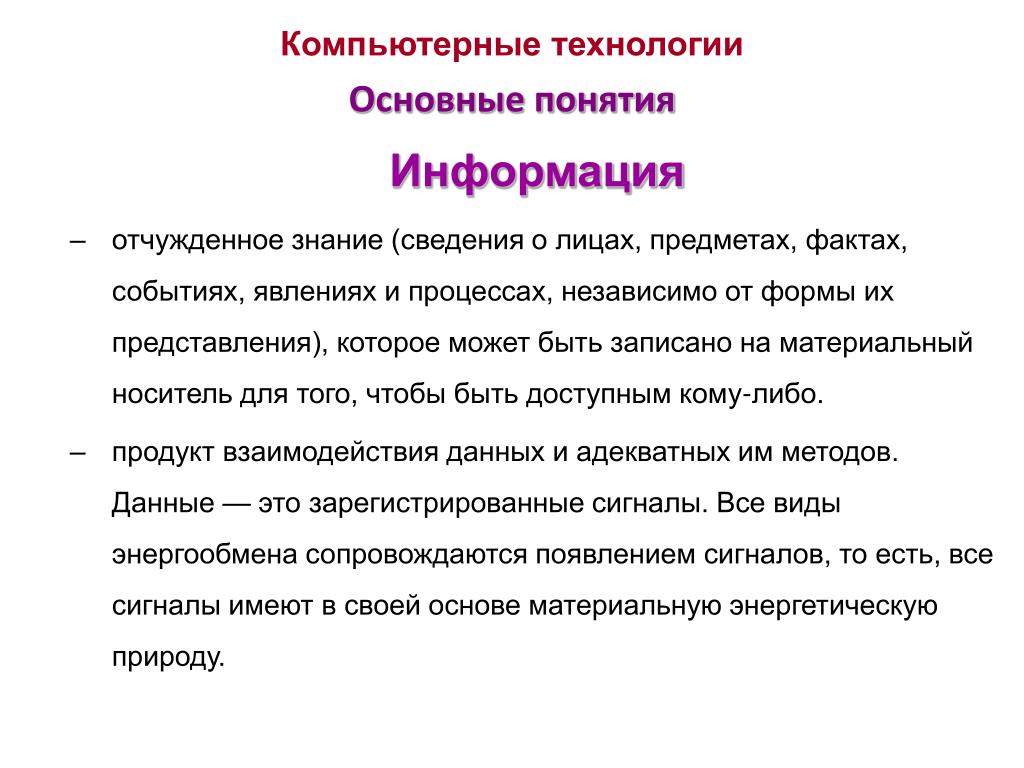 Компьютерные технологии

Основные понятия

Информация

– отчужденное знание (сведения о лицах, предметах, фактах, событиях, явлениях и процессах, независимо от формы их представления), которое может быть записано на материальный носитель для того, чтобы быть доступным кому-либо.

– продукт взаимодействия данных и адекватных им методов. Данные — это зарегистрированные сигналы. Все виды энергообмена сопровождаются появлением сигналов, то есть, все сигналы имеют в своей основе материальную энергетическую природу.